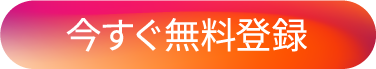 今すぐ無料登録